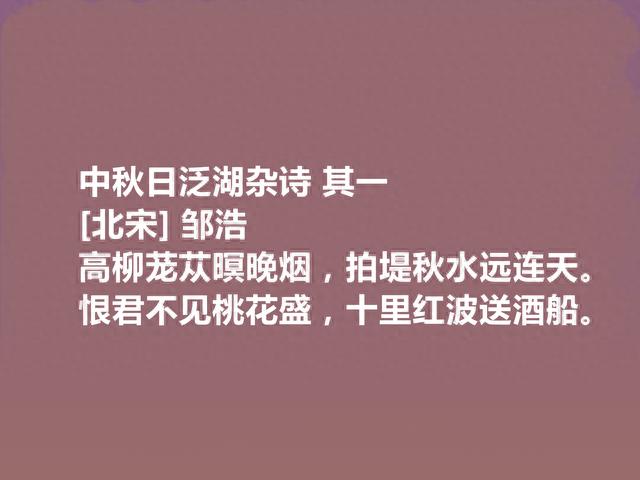 中秋日泛湖杂诗 其一
[北宋] 邹浩
高柳茏苁暝晚烟，拍堤秋水远连天。
恨君不见桃花盛，十里红波送酒船。